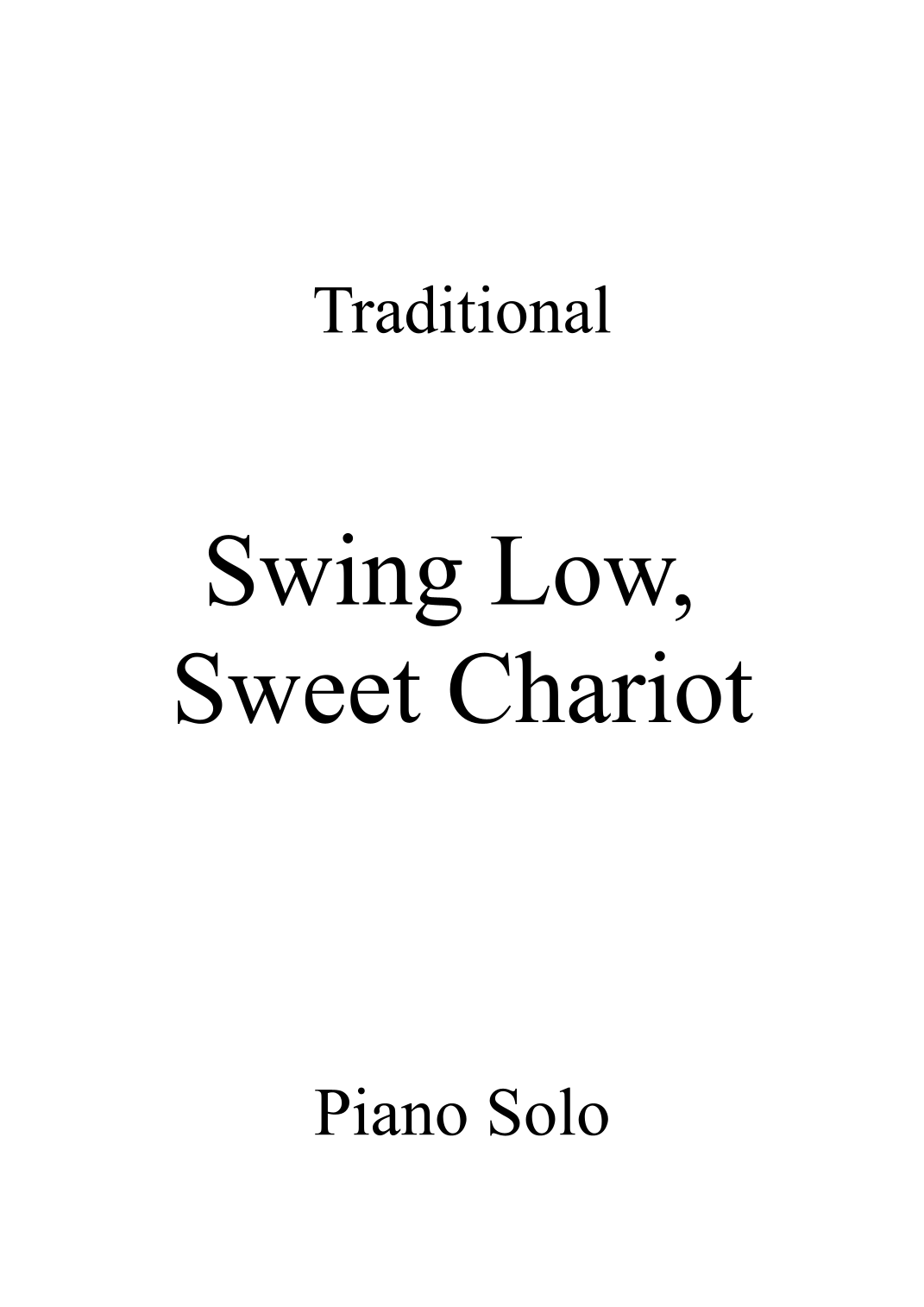 Traditional

Swing Low, Sweet Chariot

Piano Solo